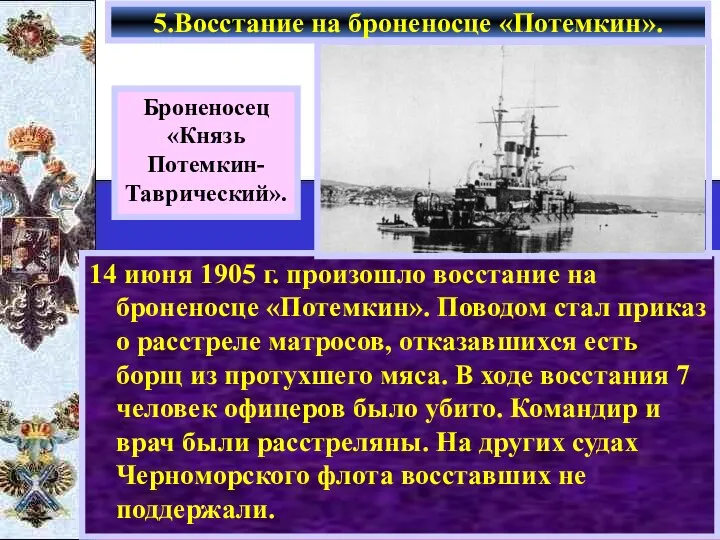 5.Восстание на броненосце «Потемкин».

Броненосец «Князь Потемкин-Таврический».

14 июня 1905 г. произошло восстание на броненосце «Потемкин». Поводом стал приказ о расстреле матросов, отказавшихся есть борщ из протухшего мяса. В ходе восстания 7 человек офицеров было убито. Командир и врач были расстреляны. На других судах Черноморского флота восставших не поддержали.